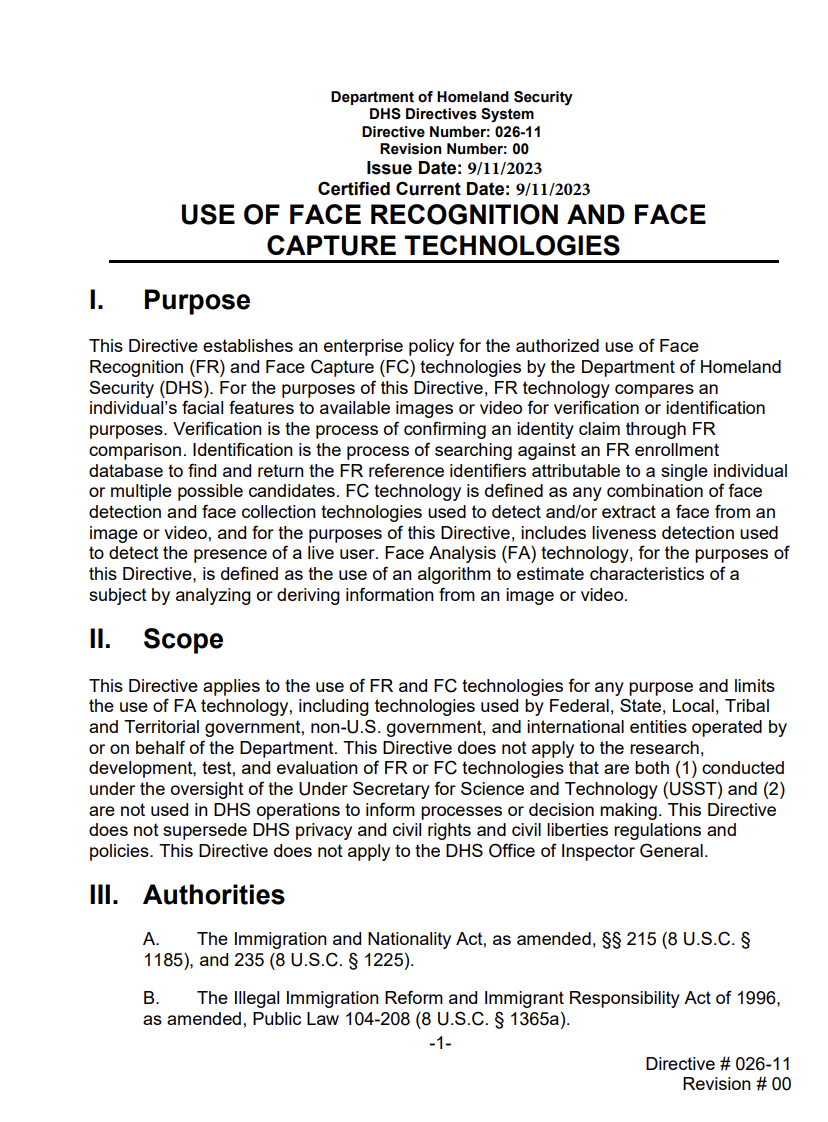 Department of Homeland Security
DHS Directives System
Directive Number: 026-11
Revision Number: 00
Issue Date: 9/11/2023
Certified Current Date: 9/11/2023

USE OF FACE RECOGNITION AND FACE CAPTURE TECHNOLOGIES

I. Purpose

This Directive establishes an enterprise policy for the authorized use of Face Recognition (FR) and Face Capture (FC) technologies by the Department of Homeland Security (DHS). For the purposes of this Directive, FR technology compares an individual's facial features to available images or video for verification or identification purposes. Verification is the process of confirming an identity claim through FR comparison. Identification is the process of searching against an FR enrollment database to find and return the FR reference identifiers attributable to a single individual or multiple possible candidates. FC technology is defined as any combination of face detection and face collection technologies used to detect and/or extract a face from an image or video, and for the purposes of this Directive, includes liveness detection used to detect the presence of a live user. Face Analysis (FA) technology, for the purposes of this Directive, is defined as the use of an algorithm to estimate characteristics of a subject by analyzing or deriving information from an image or video.

II. Scope

This Directive applies to the use of FR and FC technologies for any purpose and limits the use of FA technology, including technologies used by Federal, State, Local, Tribal and Territorial government, non-U.S. government, and international entities operated by or on behalf of the Department. This Directive does not apply to the research, development, test, and evaluation of FR or FC technologies that are both (1) conducted under the oversight of the Under Secretary for Science and Technology (USST) and (2) are not used in DHS operations to inform processes or decision making. This Directive does not supersede DHS privacy and civil rights and civil liberties regulations and policies. This Directive does not apply to the DHS Office of Inspector General.

III. Authorities

A. The Immigration and Nationality Act, as amended, §§ 215 (8 U.S.C. § 1185), and 235 (8 U.S.C. § 1225).

B. The Illegal Immigration Reform and Immigrant Responsibility Act of 1996, as amended, Public Law 104-208 (8 U.S.C. § 1365a).

-1-

Directive # 026-11
Revision # 00